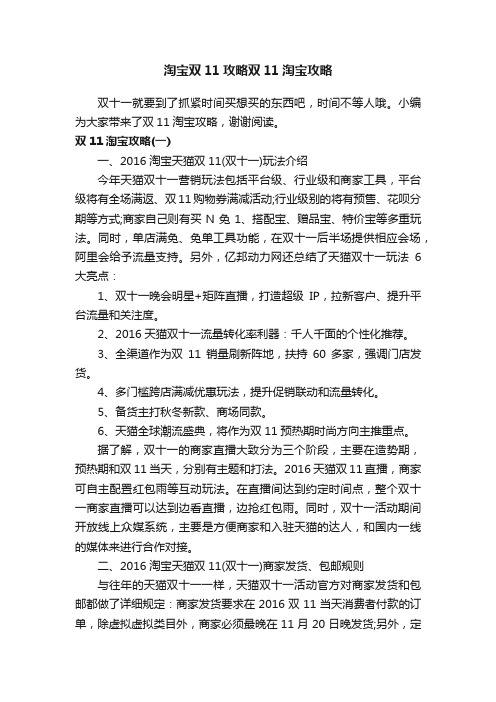 淘宝双 11 攻略双 11 淘宝攻略

双十一就要到了抓紧时间买想买的东西吧，时间不等人哦。小编为大家带来了双 11 淘宝攻略，谢谢阅读。

双 11 淘宝攻略(一)

一、2016 淘宝天猫双 11(双十一)玩法介绍

今年天猫双十一营销玩法包括平台级、行业级和商家工具，平台级将有全场满返、双 11 购物券满减活动;行业级别的将有预售、花呗分期等方式;商家自己则有买 N 免 1、搭配宝、赠品宝、特价宝等多重玩法。同时，单店满免、免单工具功能，在双十一后半场提供相应会场，阿里会给予流量支持。另外，亿邦动力网还总结了天猫双十一玩法 6 大亮点：

1、双十一晚会明星+矩阵直播，打造超级 IP，拉新客户、提升平台流量和关注度。

2、2016 天猫双十一流量转化率利器：千人千面的个性化推荐。

3、全渠道作为双 11 销量刷新阵地，扶持 60 多家，强调门店发货。

4、多门槛跨店满减优惠玩法，提升促销联动和流量转化。

5、备货主打秋冬新款、商场同款。

6、天猫全球潮流盛典，将作为双 11 预热期时尚方向主推重点。

据了解，双十一的商家直播大致分为三个阶段，主要在造势期，预热期和双 11 当天，分别有主题和打法。2016 天猫双 11 直播，商家可自主配置红包雨等互动玩法。在直播间达到约定时间点，整个双十一商家直播可以达到边看直播，边抢红包雨。同时，双十一活动期间开放线上众媒系统，主要是方便商家和入驻天猫的达人，和国内一线的媒体来进行合作对接。

二、2016 淘宝天猫双 11(双十一)商家发货、包邮规则

与往年的天猫双十一一样，天猫双十一活动官方对商家发货和包邮都做了详细规定：商家发货要求在 2016 双 11 当天消费者付款的订单，除虚拟虚拟类目外，商家必须最晚在 11 月 20 日晚发货;另外，定